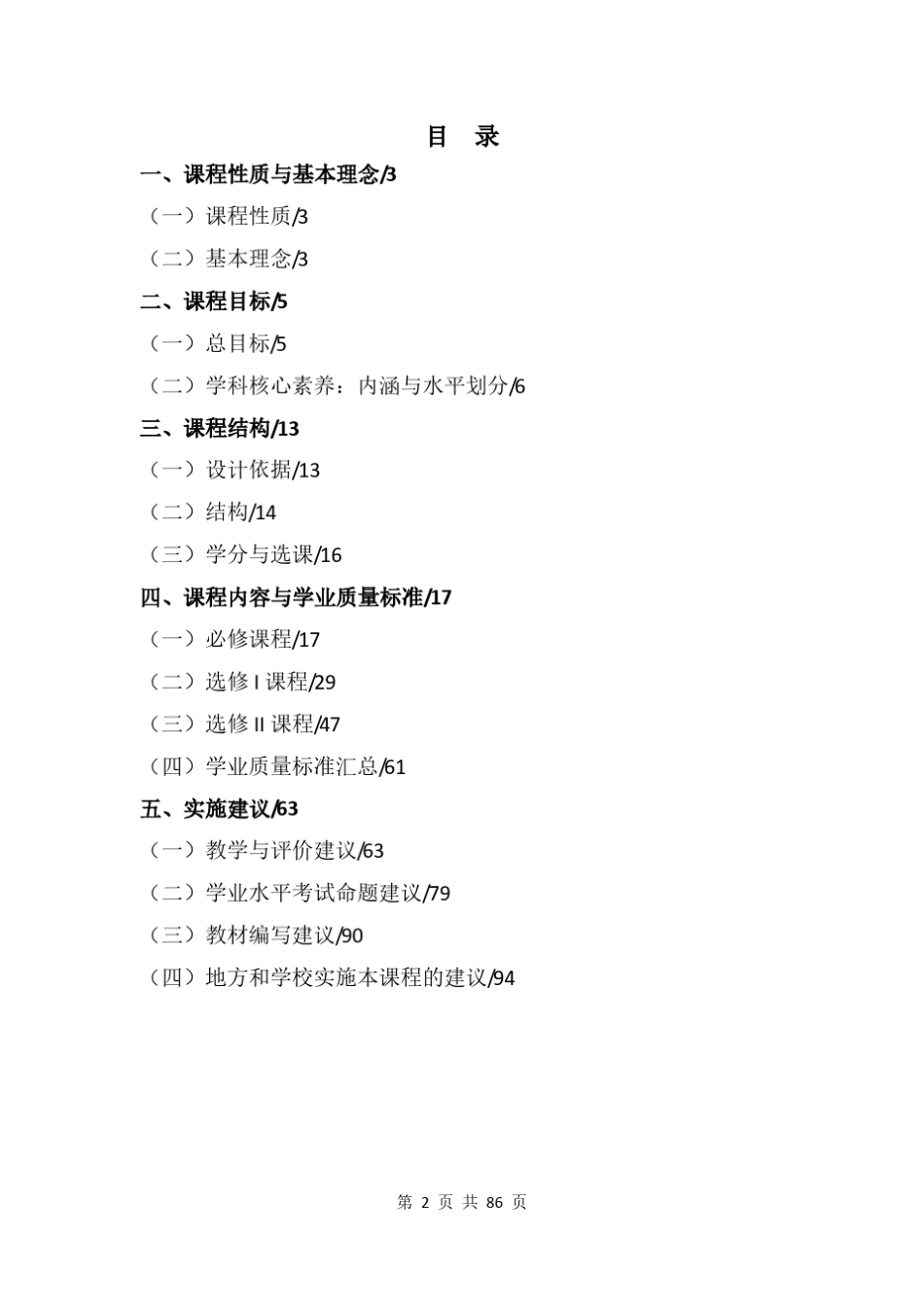 目 录

一、课程性质与基本理念/3

（一）课程性质/3

（二）基本理念/3

二、课程目标/5

（一）总目标/5

（二）学科核心素养：内涵与水平划分/6

三、课程结构/13

（一）设计依据/13

（二）结构/14

（三）学分与选课/16

四、课程内容与学业质量标准/17

（一）必修课程/17

（二）选修 I 课程/29

（三）选修 II 课程/47

（四）学业质量标准汇总/61

五、实施建议/63

（一）教学与评价建议/63

（二）学业水平考试命题建议/79

（三）教材编写建议/90

（四）地方和学校实施本课程的建议/94

第 2 页 共 86 页